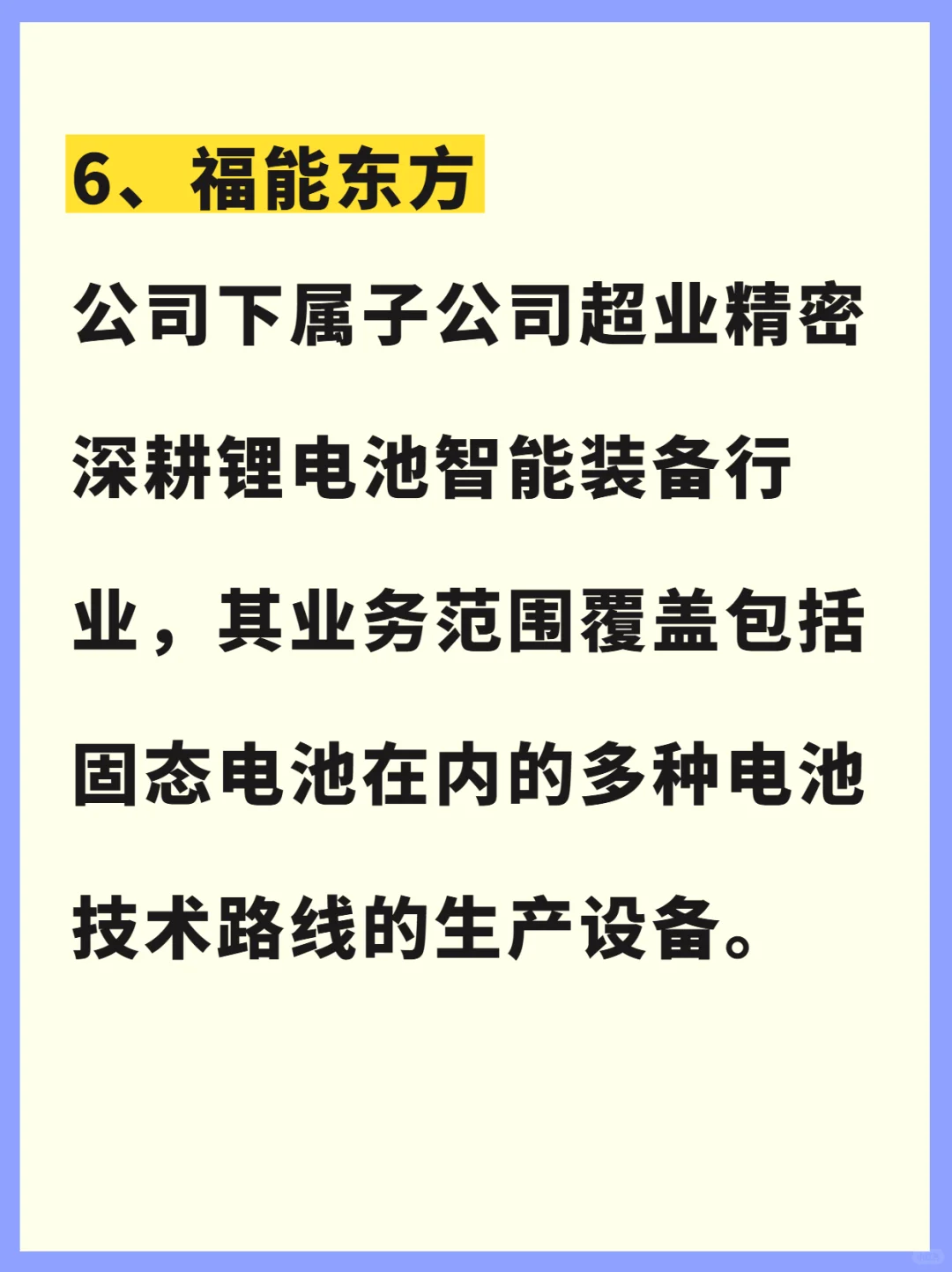 6、福能东方

公司下属子公司超业精密深耕锂电池智能装备行业，其业务范围覆盖包括固态电池在内的多种电池技术路线的生产设备。